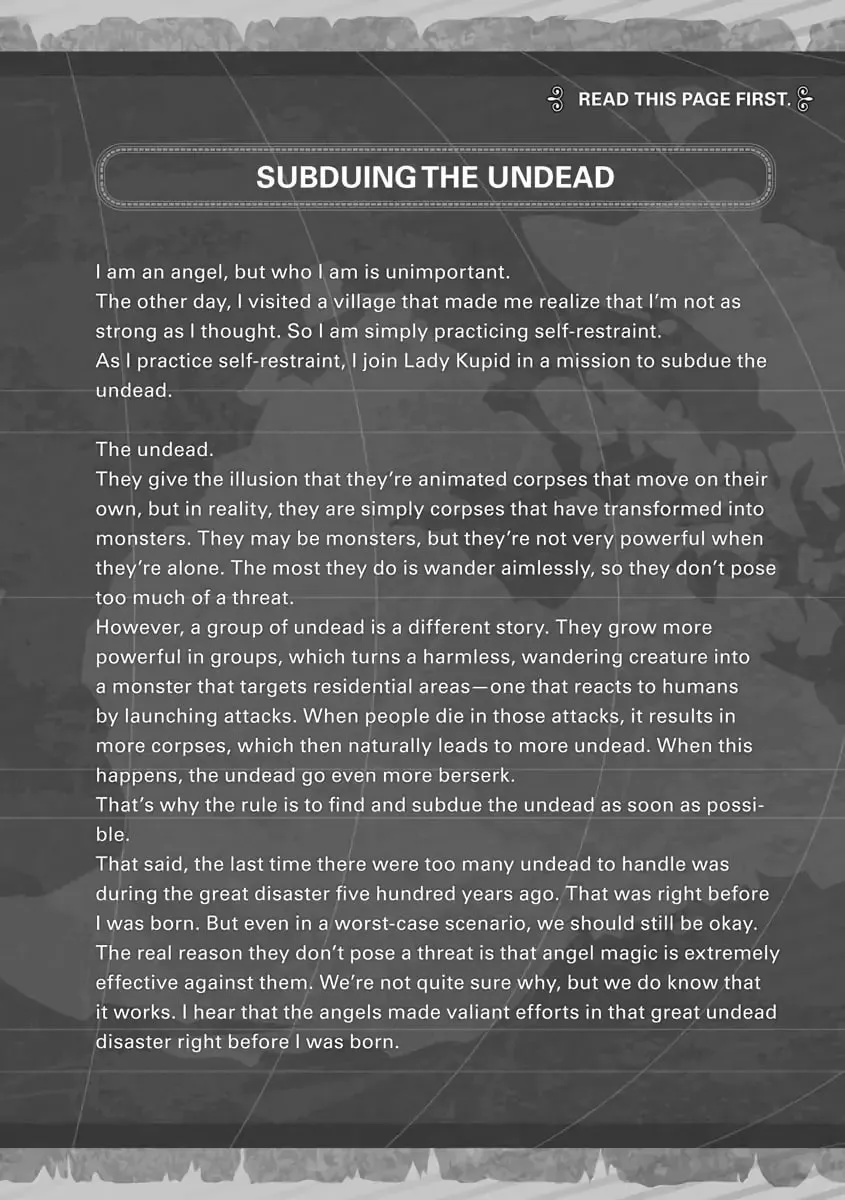 READ THIS PAGE FIRST.

SUBDUING THE UNDEAD

I am an angel, but who I am is unimportant.

The other day, I visited a village that made me realize that I'm not as strong as I thought. So I am simply practicing self-restraint.

As I practice self-restraint, I join Lady Kupid in a mission to subdue the undead.

The undead.

They give the illusion that they're animated corpses that move on their own, but in reality, they are simply corpses that have transformed into monsters. They may be monsters, but they're not very powerful when they're alone. The most they do is wander aimlessly, so they don't pose too much of a threat.

However, a group of undead is a different story. They grow more powerful in groups, which turns a harmless, wandering creature into a monster that targets residential areas—one that reacts to humans by launching attacks. When people die in those attacks, it results in more corpses, which then naturally leads to more undead. When this happens, the undead go even more berserk.

That's why the rule is to find and subdue the undead as soon as possible.

That said, the last time there were too many undead to handle was during the great disaster five hundred years ago. That was right before I was born. But even in a worst-case scenario, we should still be okay. The real reason they don't pose a threat is that angel magic is extremely effective against them. We're not quite sure why, but we do know that it works. I hear that the angels made valiant efforts in that great undead disaster right before I was born.